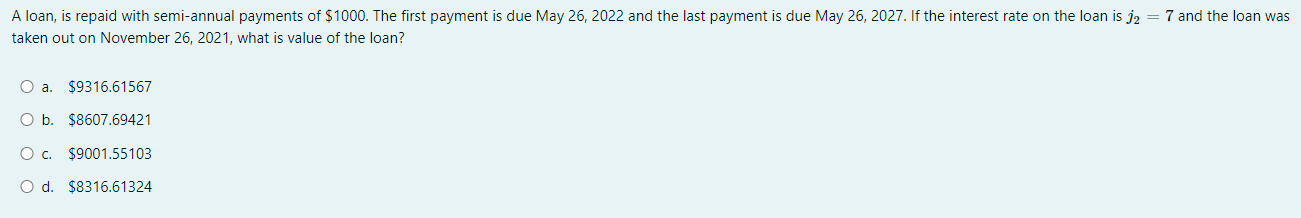 A loan, is repaid with semi-annual payments of \$1000. The first payment is due May 26, 2022 and the last payment is due May 26, 2027. If the interest rate on the loan is $j_2 = 7$ and the loan was taken out on November 26, 2021, what is value of the loan?

a. \$9316.61567

b. \$8607.69421

c. \$9001.55103

d. \$8316.61324